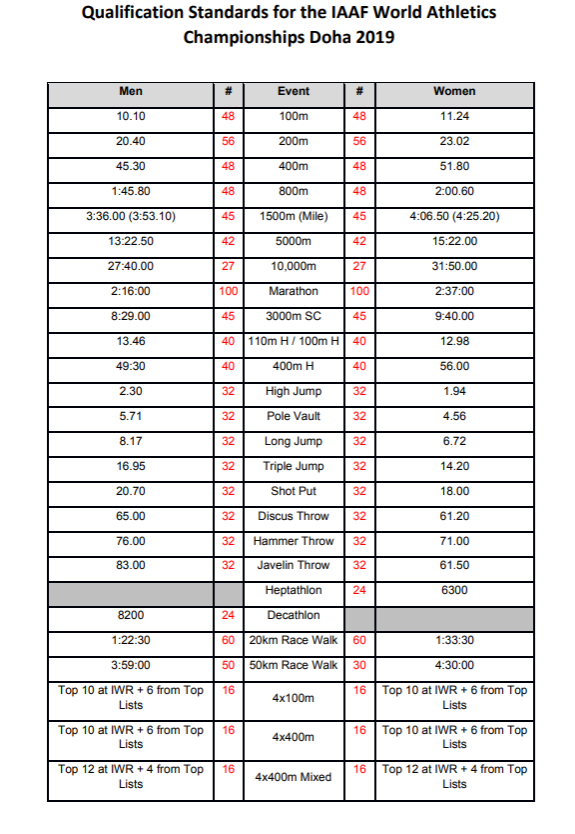 Qualification Standards for the IAAF World Athletics Championships Doha 2019

| Men | # | Event | # | Women |
|---|---|---|---|---|
| 10.10 | 48 | 100m | 48 | 11.24 |
| 20.40 | 56 | 200m | 56 | 23.02 |
| 45.30 | 48 | 400m | 48 | 51.80 |
| 1:45.80 | 48 | 800m | 48 | 2:00.60 |
| 3:36.00 (3:53.10) | 45 | 1500m (Mile) | 45 | 4:06.50 (4:25.20) |
| 13:22.50 | 42 | 5000m | 42 | 15:22.00 |
| 27:40.00 | 27 | 10,000m | 27 | 31:50.00 |
| 2:16:00 | 100 | Marathon | 100 | 2:37:00 |
| 8:29.00 | 45 | 3000m SC | 45 | 9:40.00 |
| 13.46 | 40 | 110m H / 100m H | 40 | 12.98 |
| 49:30 | 40 | 400m H | 40 | 56.00 |
| 2.30 | 32 | High Jump | 32 | 1.94 |
| 5.71 | 32 | Pole Vault | 32 | 4.56 |
| 8.17 | 32 | Long Jump | 32 | 6.72 |
| 16.95 | 32 | Triple Jump | 32 | 14.20 |
| 20.70 | 32 | Shot Put | 32 | 18.00 |
| 65.00 | 32 | Discus Throw | 32 | 61.20 |
| 76.00 | 32 | Hammer Throw | 32 | 71.00 |
| 83.00 | 32 | Javelin Throw | 32 | 61.50 |
| | | Heptathlon | 24 | 6300 |
| 8200 | 24 | Decathlon | | |
| 1:22:30 | 60 | 20km Race Walk | 60 | 1:33:30 |
| 3:59:00 | 50 | 50km Race Walk | 30 | 4:30:00 |
| Top 10 at IWR + 6 from Top Lists | 16 | 4x100m | 16 | Top 10 at IWR + 6 from Top Lists |
| Top 10 at IWR + 6 from Top Lists | 16 | 4x400m | 16 | Top 10 at IWR + 6 from Top Lists |
| Top 12 at IWR + 4 from Top Lists | 16 | 4x400m Mixed | 16 | Top 12 at IWR + 4 from Top Lists |